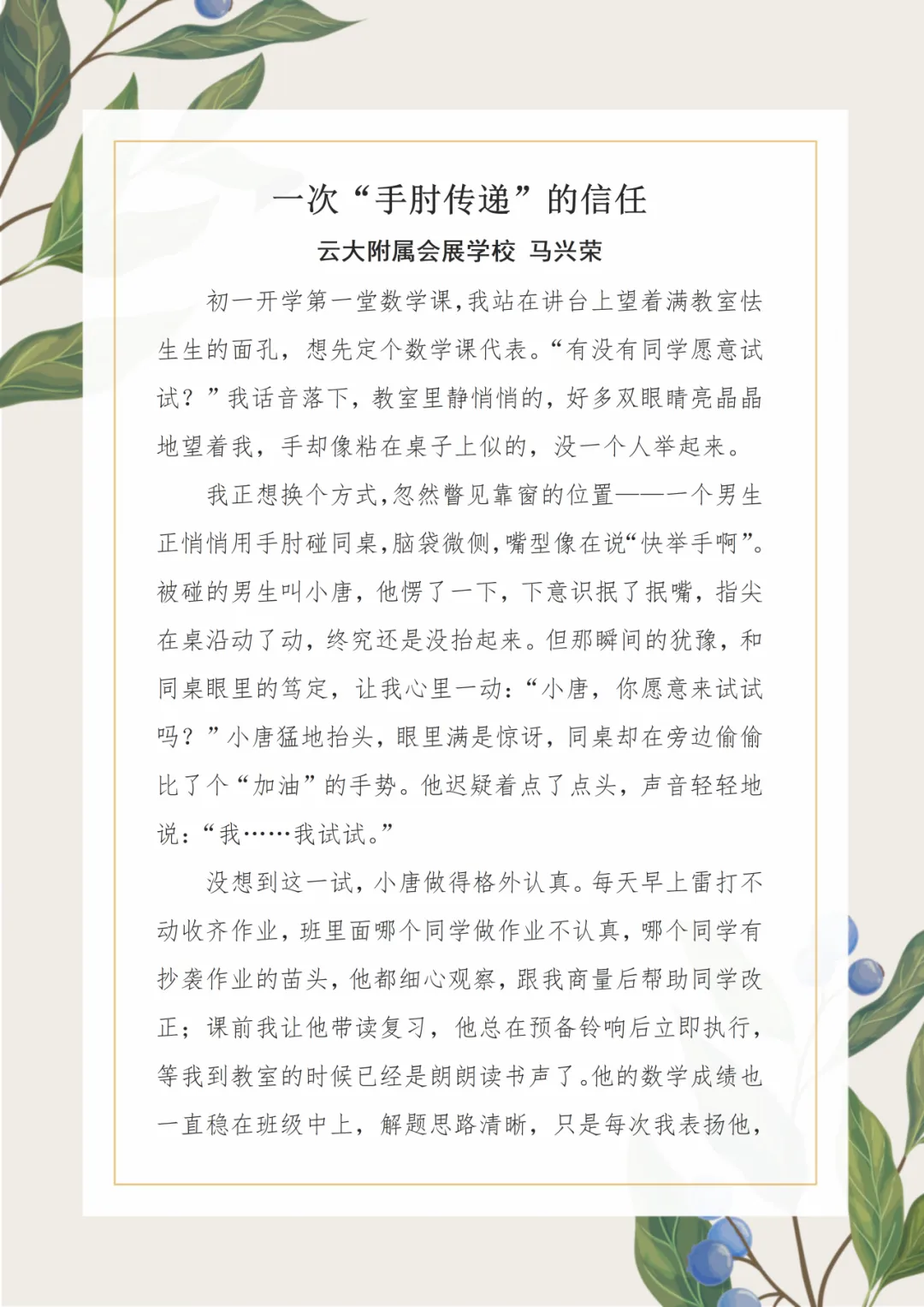 一次“手肘传递”的信任

云大附属会展学校 马兴荣

初一开学第一堂数学课，我站在讲台上望着满教室怯生生的面孔，想先定个数学课代表。“有没有同学愿意试试？”我话音落下，教室里静悄悄的，好多双眼睛亮晶晶地望着我，手却像粘在桌子上似的，没一个人举起来。

我正想换个方式，忽然瞥见靠窗的位置——一个男生正悄悄用手肘碰同桌，脑袋微侧，嘴型像在说“快举手啊”。被碰的男生叫小唐，他愣了一下，下意识抿了抿嘴，指尖在桌沿动了动，终究还是没抬起来。但那瞬间的犹豫，和同桌眼里的笃定，让我心里一动：“小唐，你愿意来试试吗？”小唐猛地抬头，眼里满是惊讶，同桌却在旁边偷偷比了个“加油”的手势。他迟疑着点了点头，声音轻轻地说：“我……我试试。”

没想到这一试，小唐做得格外认真。每天早上雷打不动收齐作业，班里面哪个同学做作业不认真，哪个同学有抄袭作业的苗头，他都细心观察，跟我商量后帮助同学改正；课前我让他带读复习，他总在预备铃响后立即执行，等我到教室的时候已经是朗朗读书声了。他的数学成绩也一直稳在班级中上，解题思路清晰，只是每次我表扬他，